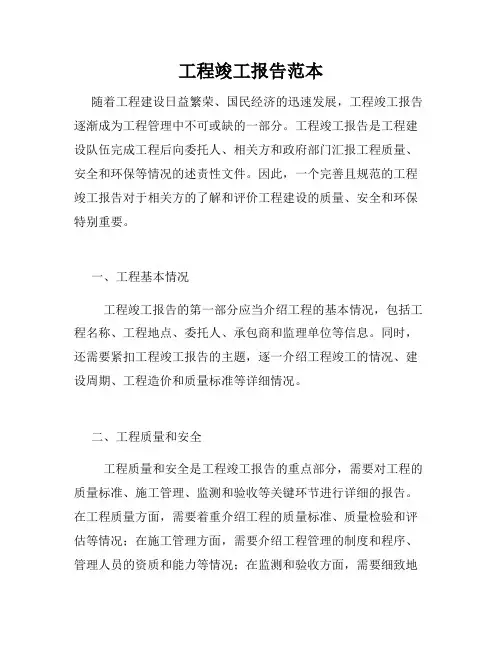 工程竣工报告范本

随着工程建设日益繁荣、国民经济的迅速发展，工程竣工报告逐渐成为工程管理中不可或缺的一部分。工程竣工报告是工程建设队伍完成工程后向委托人、相关方和政府部门汇报工程质量、安全和环保等情况的述责性文件。因此，一个完善且规范的工程竣工报告对于相关方的了解和评价工程建设的质量、安全和环保特别重要。

一、工程基本情况

工程竣工报告的第一部分应当介绍工程的基本情况，包括工程名称、工程地点、委托人、承包商和监理单位等信息。同时，还需要紧扣工程竣工报告的主题，逐一介绍工程竣工的情况、建设周期、工程造价和质量标准等详细情况。

二、工程质量和安全

工程质量和安全是工程竣工报告的重点部分，需要对工程的质量标准、施工管理、监测和验收等关键环节进行详细的报告。在工程质量方面，需要着重介绍工程的质量标准、质量检验和评估等情况；在施工管理方面，需要介绍工程管理的制度和程序、管理人员的资质和能力等情况；在监测和验收方面，需要细致地